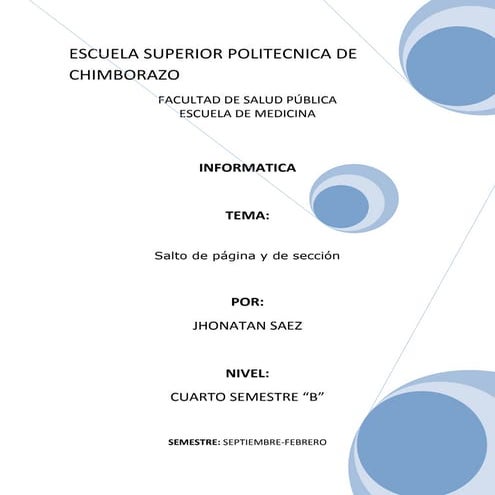 ESCUELA SUPERIOR POLITECNICA DE CHIMBORAZO

FACULTAD DE SALUD PÚBLICA
ESCUELA DE MEDICINA

INFORMATICA

TEMA:

Salto de página y de sección

POR:

JHONATAN SAEZ

NIVEL:

CUARTO SEMESTRE “B”

SEMESTRE: SEPTIEMBRE-FEBRERO